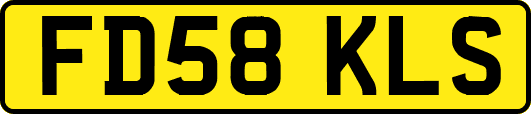 FD58 KLS